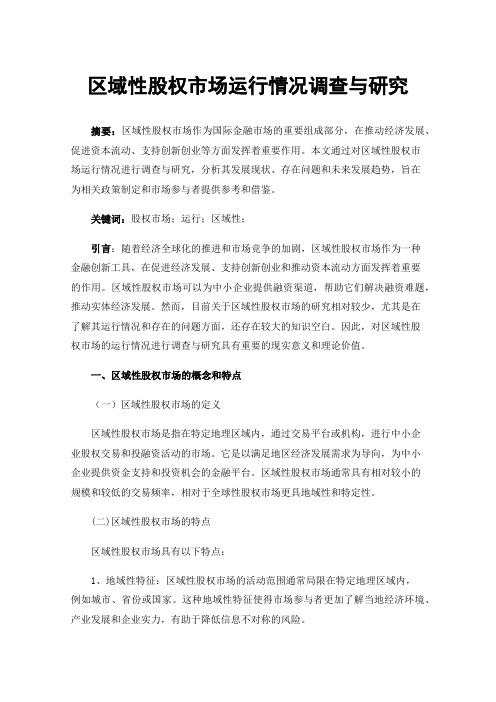 区域性股权市场运行情况调查与研究

摘要：区域性股权市场作为国际金融市场的重要组成部分，在推动经济发展、促进资本流动、支持创新创业等方面发挥着重要作用。本文通过对区域性股权市场运行情况进行调查与研究，分析其发展现状、存在问题和未来发展趋势，旨在为相关政策制定和市场参与者提供参考和借鉴。

关键词：股权市场；运行；区域性；

引言：随着经济全球化的推进和市场竞争的加剧，区域性股权市场作为一种金融创新工具，在促进经济发展、支持创新创业和推动资本流动方面发挥着重要的作用。区域性股权市场可以为中小企业提供融资渠道，帮助它们解决融资难题，推动实体经济发展。然而，目前关于区域性股权市场的研究相对较少，尤其是在了解其运行情况和存在的问题方面，还存在较大的知识空白。因此，对区域性股权市场的运行情况进行调查与研究具有重要的现实意义和理论价值。

一、区域性股权市场的概念和特点

（一）区域性股权市场的定义

区域性股权市场是指在特定地理区域内，通过交易平台或机构，进行中小企业股权交易和投融资活动的市场。它是以满足地区经济发展需求为导向，为中小企业提供资金支持和投资机会的金融平台。区域性股权市场通常具有相对较小的规模和较低的交易频率，相对于全球性股权市场更具地域性和特定性。

(二)区域性股权市场的特点

区域性股权市场具有以下特点：

1、地域性特征：区域性股权市场的活动范围通常局限在特定地理区域内，例如城市、省份或国家。这种地域性特征使得市场参与者更加了解当地经济环境、产业发展和企业实力，有助于降低信息不对称的风险。